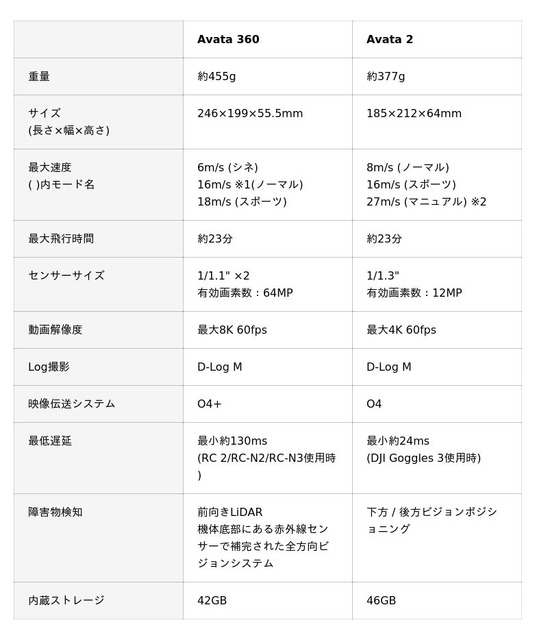 |  | Avata 360 | Avata 2 |
|---|---|---|
| 重量 | 約455g | 約377g |
| サイズ (長さ×幅×高さ) | 246×199×55.5mm | 185×212×64mm |
| 最大速度 ( )内モード名 | 6m/s (シネ) 16m/s ※1(ノーマル) 18m/s (スポーツ) | 8m/s (ノーマル) 16m/s (スポーツ) 27m/s (マニュアル) ※2 |
| 最大飛行時間 | 約23分 | 約23分 |
| センサーサイズ | 1/1.1" ×2 有効画素数：64MP | 1/1.3" 有効画素数：12MP |
| 動画解像度 | 最大8K 60fps | 最大4K 60fps |
| Log撮影 | D-Log M | D-Log M |
| 映像伝送システム | O4+ | O4 |
| 最低遅延 | 最小約130ms (RC 2/RC-N2/RC-N3使用時) | 最小約24ms (DJI Goggles 3使用時) |
| 障害物検知 | 前向きLiDAR 機体底部にある赤外線センサーで補完された全方向ビジョンシステム | 下方 / 後方ビジョンポジショニング |
| 内蔵ストレージ | 42GB | 46GB |